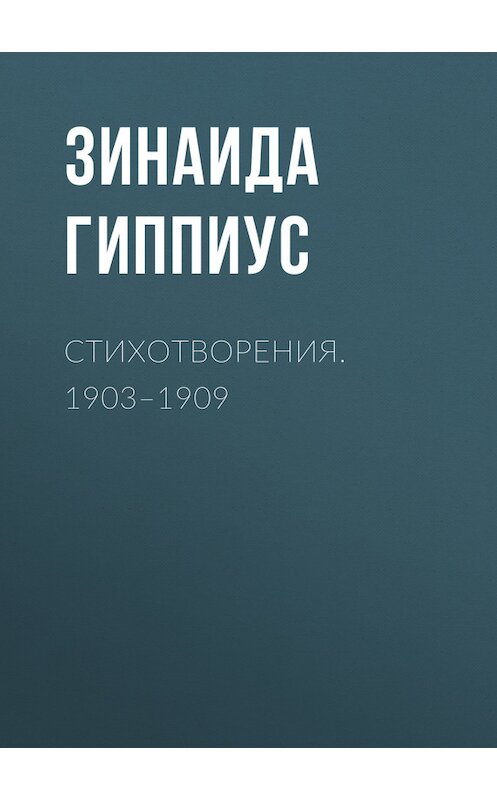 ЗИНАИДА ГИППИУС

СТИХОТВОРЕНИЯ. 1903–1909